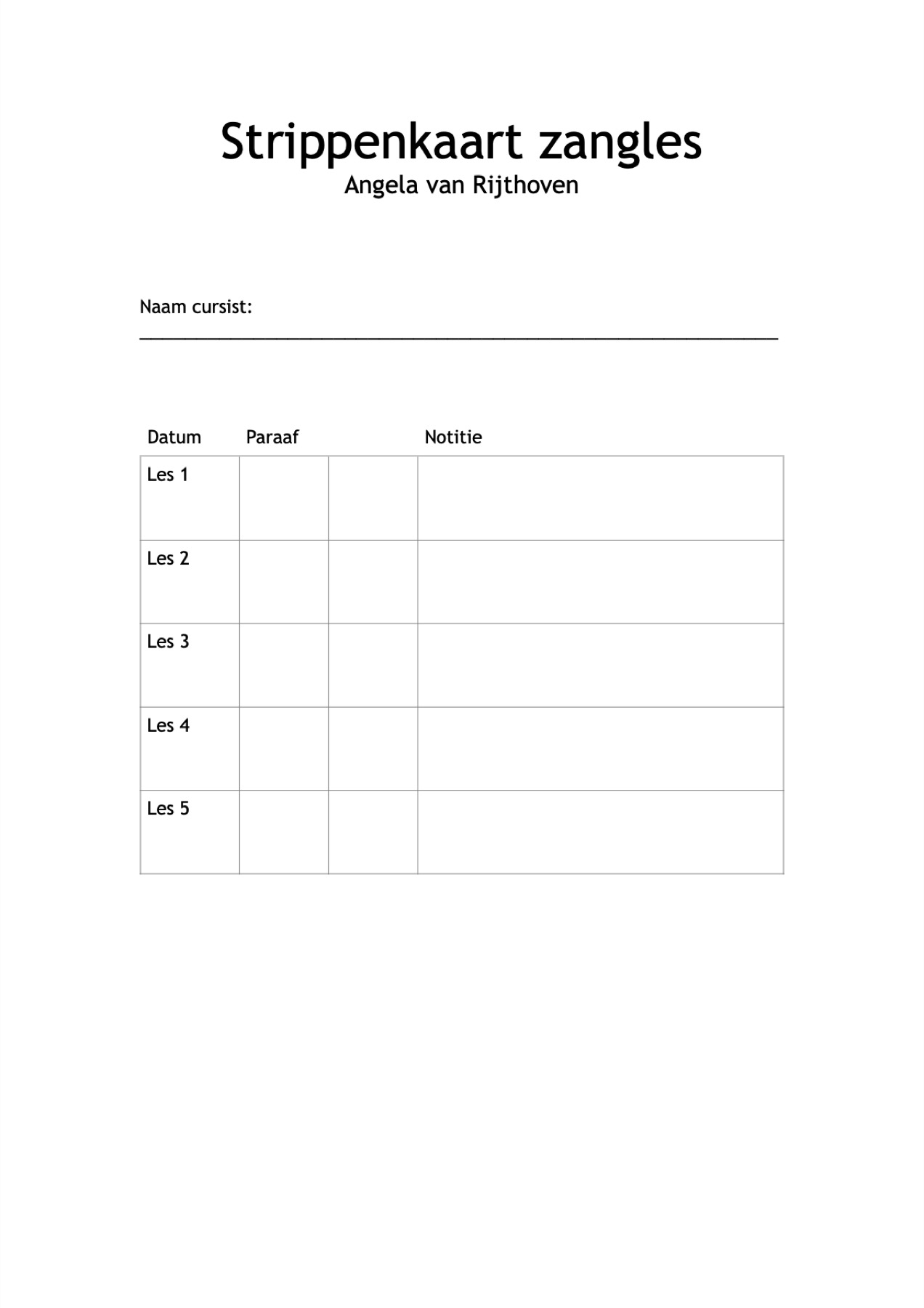 Strippenkaart zangles
Angela van Rijthoven

Naam cursist:
____

| Datum | Paraaf |  | Notitie |
|---|---|---|---|
| Les 1 |  |  |  |
| Les 2 |  |  |  |
| Les 3 |  |  |  |
| Les 4 |  |  |  |
| Les 5 |  |  |  |